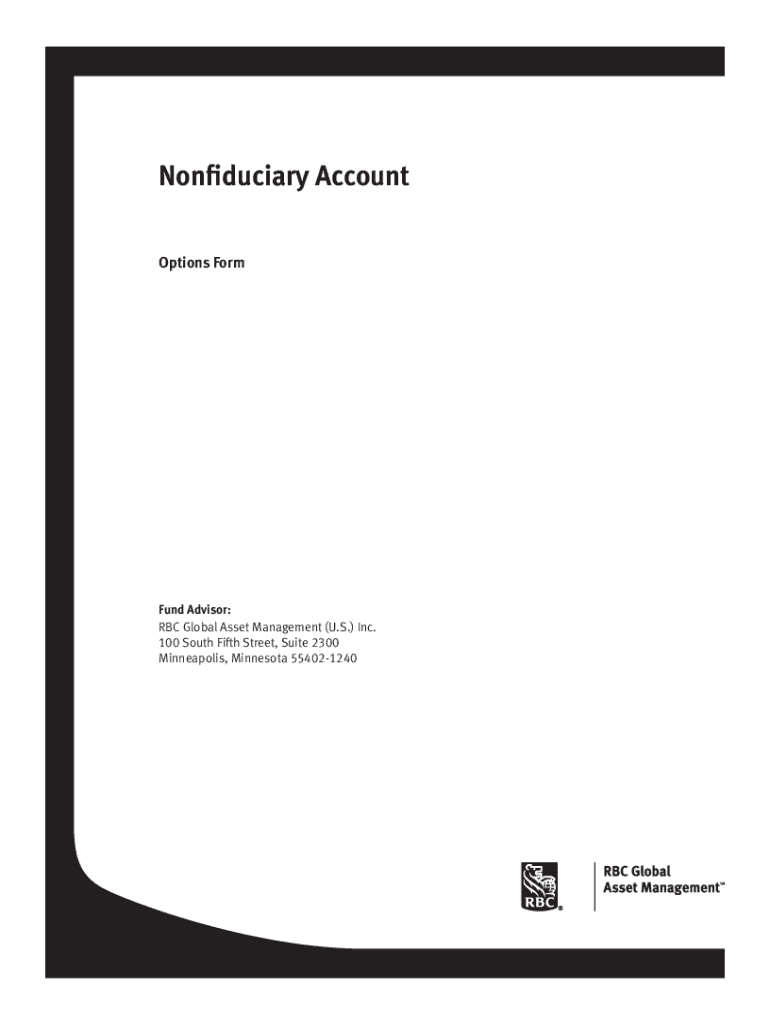 Nonfiduciary Account

Options Form

Fund Advisor:
RBC Global Asset Management (U.S.) Inc.
100 South Fifth Street, Suite 2300
Minneapolis, Minnesota 55402-1240

RBC®

RBC Global
Asset Management™